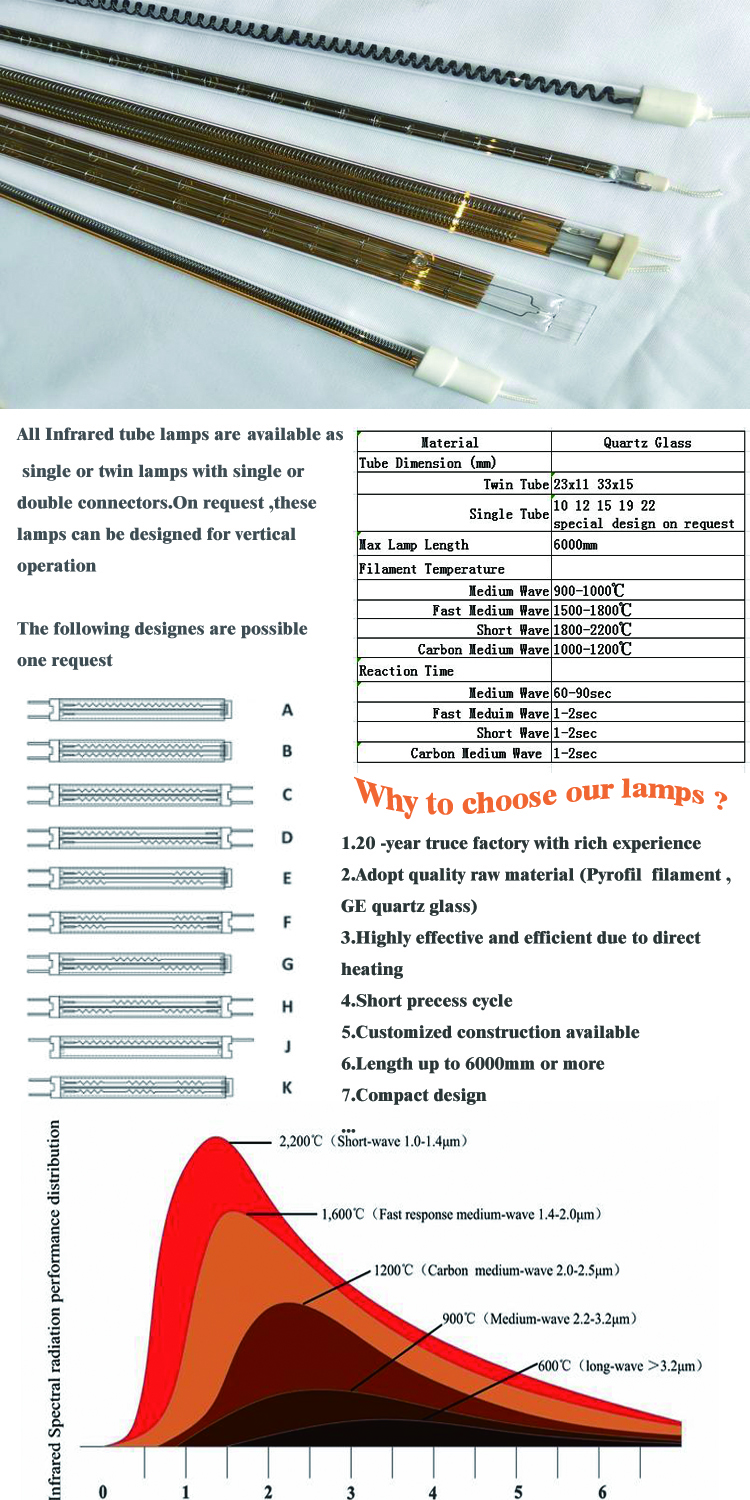 All Infrared tube lamps are available as single or twin lamps with single or double connectors.On request ,these lamps can be designed for vertical operation

The following designes are possible one request

A
B
C
D
E
F
G
H
J
K

| Material | Quartz Glass |
|---|---|
| Tube Dimension (mm) | |
| Twin Tube | 23x11 33x15 |
| Single Tube | 10 12 15 19 22 special design on request |
| Max Lamp Length | 6000mm |
| Filament Temperature | |
| Medium Wave | 900-1000℃ |
| Fast Medium Wave | 1500-1800℃ |
| Short Wave | 1800-2200℃ |
| Carbon Medium Wave | 1000-1200℃ |
| Reaction Time | |
| Medium Wave | 60-90sec |
| Fast Meduim Wave | 1-2sec |
| Short Wave | 1-2sec |
| Carbon Medium Wave | 1-2sec |

Why to choose our lamps ?

1.20 -year truce factory with rich experience
2.Adopt quality raw material (Pyrofil filament , GE quartz glass)
3.Highly effective and efficient due to direct heating
4.Short precess cycle
5.Customized construction available
6.Length up to 6000mm or more
7.Compact design
...

Infrared Spectral radiation performance distribution

2,200℃ (Short-wave 1.0-1.4μm)
1,600℃ (Fast response medium-wave 1.4-2.0μm)
1200℃ (Carbon medium-wave 2.0-2.5μm)
900℃ (Medium-wave 2.2-3.2μm)
600℃ (long-wave >3.2μm)

0 1 2 3 4 5 6